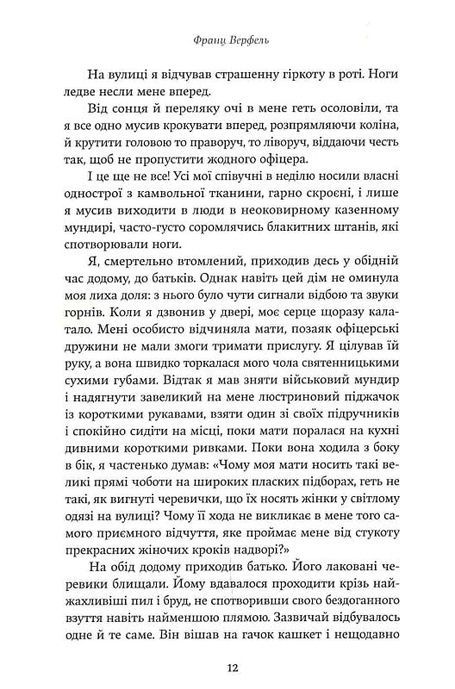 Франц Верфель

На вулиці я відчував страшенну гіркоту в роті. Ноги ледве несли мене вперед.

Від сонця й переляку очі в мене геть осоловіли, та я все одно мусив крокувати вперед, розпрямляючи коліна, й крутити головою то праворуч, то ліворуч, віддаючи честь так, щоб не пропустити жодного офіцера.

І це ще не все! Усі мої співучні в неділю носили власні однострої з камвольної тканини, гарно скроєні, і лише я мусив виходити в люди в неоковирному казенному мундирі, часто-густо соромлячись блакитних штанів, які спотворювали ноги.

Я, смертельно втомлений, приходив десь у обідній час додому, до батьків. Однак навіть цей дім не оминула моя лиха доля: з нього було чути сигнали відбою та звуки горнів. Коли я дзвонив у двері, моє серце щоразу калатало. Мені особисто відчиняла мати, позаяк офіцерські дружини не мали змоги тримати прислугу. Я цілував їй руку, а вона швидко торкалася мого чола святенницькими сухими губами. Відтак я мав зняти військовий мундир і надягнути завеликий на мене люстриновий піджачок із короткими рукавами, взяти один зі своїх підручників і спокійно сидіти на місці, поки мати поралася на кухні дивними короткими ривками. Поки вона ходила з боку в бік, я частенько думав: «Чому моя мати носить такі великі прямі чоботи на широких пласких підборах, геть не такі, як вигнуті черевички, що їх носять жінки у світлому одязі на вулиці? Чому її хода не викликає в мене того самого приємного відчуття, яке проймає мене від стукоту прекрасних жіночих кроків надворі?»

На обід додому приходив батько. Його лаковані черевики блищали. Йому вдавалося проходити крізь найжахливіші пил і бруд, не спотворивши свого бездоганного взуття навіть найменшою плямою. Зазвичай відбувалось одне й те саме. Він вішав на гачок кашкет і нещодавно

12